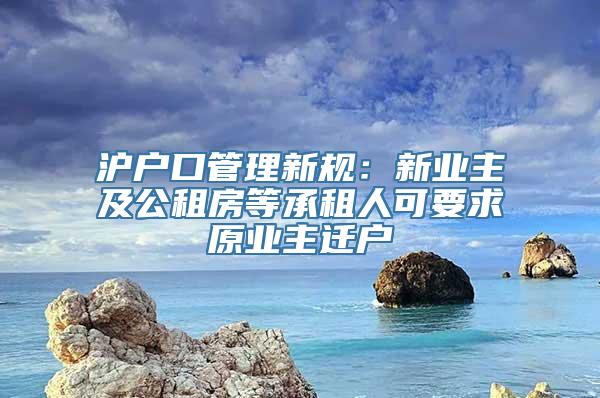 沪户口管理新规：新业主及公租房等承租人可要求原业主迁户